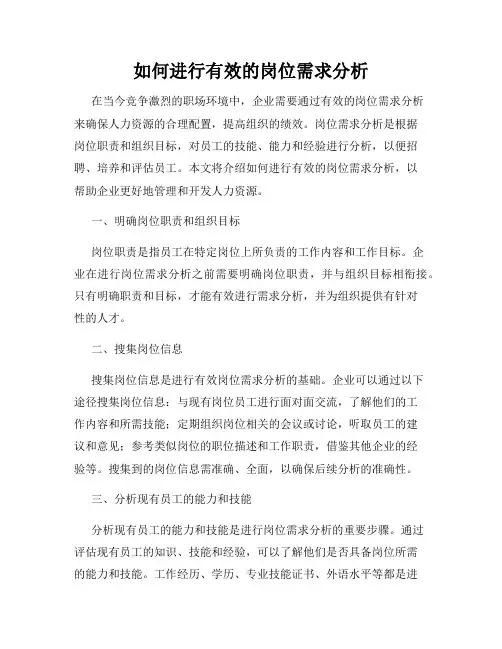 如何进行有效的岗位需求分析

在当今竞争激烈的职场环境中，企业需要通过有效的岗位需求分析来确保人力资源的合理配置，提高组织的绩效。岗位需求分析是根据岗位职责和组织目标，对员工的技能、能力和经验进行分析，以便招聘、培养和评估员工。本文将介绍如何进行有效的岗位需求分析，以帮助企业更好地管理和开发人力资源。

一、明确岗位职责和组织目标

岗位职责是指员工在特定岗位上所负责的工作内容和工作目标。企业在进行岗位需求分析之前需要明确岗位职责，并与组织目标相衔接。只有明确职责和目标，才能有效进行需求分析，并为组织提供有针对性的人才。

二、搜集岗位信息

搜集岗位信息是进行有效岗位需求分析的基础。企业可以通过以下途径搜集岗位信息：与现有岗位员工进行面对面交流，了解他们的工作内容和所需技能；定期组织岗位相关的会议或讨论，听取员工的建议和意见；参考类似岗位的职位描述和工作职责，借鉴其他企业的经验等。搜集到的岗位信息需准确、全面，以确保后续分析的准确性。

三、分析现有员工的能力和技能

分析现有员工的能力和技能是进行岗位需求分析的重要步骤。通过评估现有员工的知识、技能和经验，可以了解他们是否具备岗位所需的能力和技能。工作经历、学历、专业技能证书、外语水平等都是进